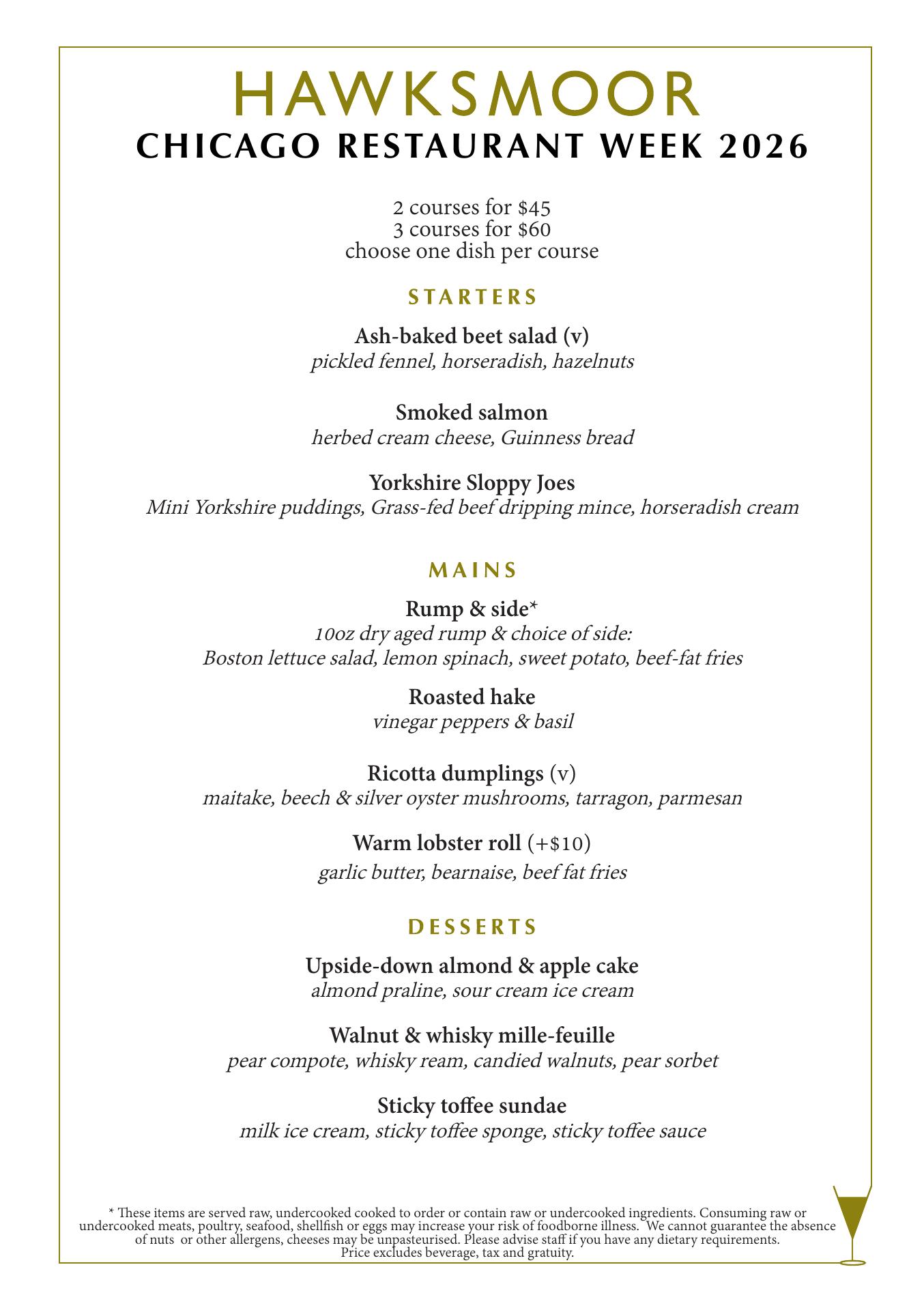 HAWKSMOOR
CHICAGO RESTAURANT WEEK 2026

2 courses for $45
3 courses for $60
choose one dish per course

STARTERS

Ash-baked beet salad (v)
pickled fennel, horseradish, hazelnuts

Smoked salmon
herbed cream cheese, Guinness bread

Yorkshire Sloppy Joes
Mini Yorkshire puddings, Grass-fed beef dripping mince, horseradish cream

MAINS

Rump & side*
10oz dry aged rump & choice of side:
Boston lettuce salad, lemon spinach, sweet potato, beef-fat fries

Roasted hake
vinegar peppers & basil

Ricotta dumplings (v)
maitake, beech & silver oyster mushrooms, tarragon, parmesan

Warm lobster roll (+$10)
garlic butter, bearnaise, beef fat fries

DESSERTS

Upside-down almond & apple cake
almond praline, sour cream ice cream

Walnut & whisky mille-feuille
pear compote, whisky ream, candied walnuts, pear sorbet

Sticky toffee sundae
milk ice cream, sticky toffee sponge, sticky toffee sauce

* These items are served raw, undercooked cooked to order or contain raw or undercooked ingredients. Consuming raw or undercooked meats, poultry, seafood, shellfish or eggs may increase your risk of foodborne illness. We cannot guarantee the absence of nuts or other allergens, cheeses may be unpasteurised. Please advise staff if you have any dietary requirements.
Price excludes beverage, tax and gratuity.